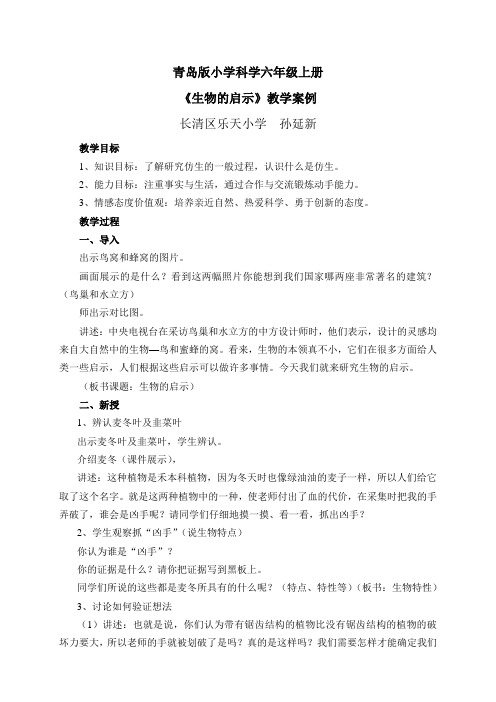 青岛版小学科学六年级上册

《生物的启示》教学案例

长清区乐天小学　孙延新

教学目标

1、知识目标：了解研究仿生的一般过程，认识什么是仿生。

2、能力目标：注重事实与生活，通过合作与交流锻炼动手能力。

3、情感态度价值观：培养亲近自然、热爱科学、勇于创新的态度。

教学过程

一、导入

出示鸟窝和蜂窝的图片。

画面展示的是什么？看到这两幅照片你能想到我们国家哪两座非常著名的建筑？（鸟巢和水立方）

师出示对比图。

讲述：中央电视台在采访鸟巢和水立方的中方设计师时，他们表示，设计的灵感均来自大自然中的生物—鸟和蜜蜂的窝。看来，生物的本领真不小，它们在很多方面给人类一些启示，人们根据这些启示可以做许多事情。今天我们就来研究生物的启示。

（板书课题：生物的启示）

二、新授

1、辨认麦冬叶及韭菜叶

出示麦冬叶及韭菜叶，学生辨认。

介绍麦冬（课件展示），

讲述：这种植物是禾本科植物，因为冬天时也像绿油油的麦子一样，所以人们给它取了这个名字。就是这两种植物中的一种，使老师付出了血的代价，在采集时把我的手弄破了，谁会是凶手呢？请同学们仔细地摸一摸、看一看，抓出凶手？

2、学生观察抓“凶手”（说生物特点）

你认为谁是“凶手”？

你的证据是什么？请你把证据写到黑板上。

同学们所说的这些都是麦冬所具有的什么呢？（特点、特性等）（板书：生物特性）

3、讨论如何验证想法

（1）讲述：也就是说，你们认为带有锯齿结构的植物比没有锯齿结构的植物的破坏力要大，所以老师的手就被划破了是吗？真的是这样吗？我们需要怎样才能确定我们